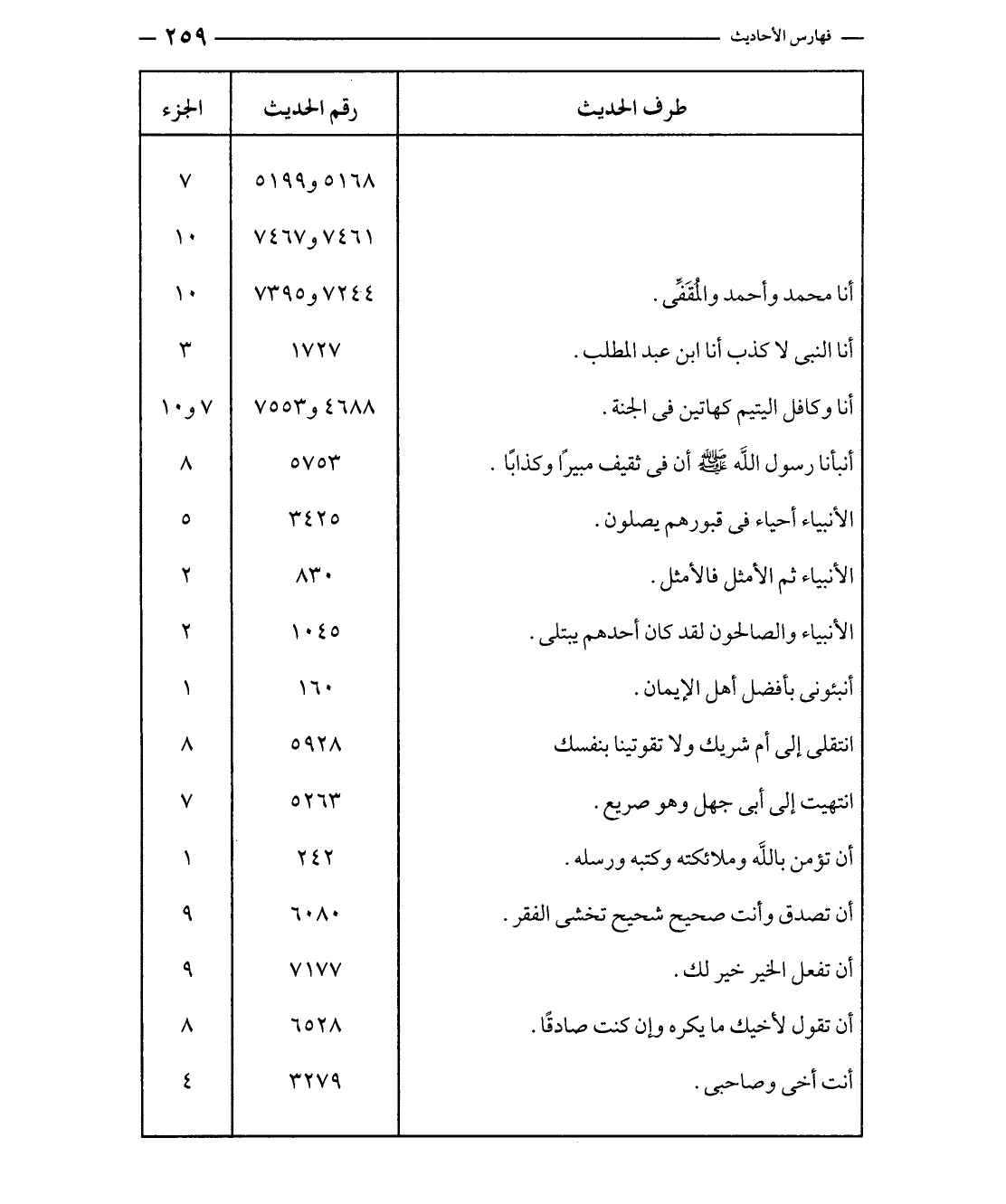 فهارس الأحاديث ٢٥٩

| طرف الحديث | رقم الحديث | الجزء |
|---|---|---|
| | ٥١٦٨ و٥١٩٩ | ٧ |
| | ٧٤٦١ و٧٤٦٧ | ١٠ |
| أنا محمد وأحمد والمُقَفِّى . | ٧٢٤٤ و٧٣٩٥ | ١٠ |
| أنا النبى لا كذب أنا ابن عبد المطلب . | ١٧٢٧ | ٣ |
| أنا وكافل اليتيم كهاتين فى الجنة . | ٤٦٨٨ و٧٥٥٣ | ٧ و١٠ |
| أنبأنا رسول اللَّه ﷺ أن فى ثقيف مبيرًا وكذابًا . | ٥٧٥٣ | ٨ |
| الأنبياء أحياء فى قبورهم يصلون . | ٣٤٢٥ | ٥ |
| الأنبياء ثم الأمثل فالأمثل . | ٨٣٠ | ٢ |
| الأنبياء والصالحون لقد كان أحدهم يبتلى . | ١٠٤٥ | ٢ |
| أنبئونى بأفضل أهل الإيمان . | ١٦٠ | ١ |
| انتقلى إلى أم شريك ولا تقوتينا بنفسك | ٥٩٢٨ | ٨ |
| انتهيت إلى أبى جهل وهو صريع . | ٥٢٦٣ | ٧ |
| أن تؤمن باللَّه وملائكته وكتبه ورسله . | ٢٤٢ | ١ |
| أن تصدق وأنت صحيح شحيح تخشى الفقر . | ٦٠٨٠ | ٩ |
| أن تفعل الخير خير لك . | ٧١٧٧ | ٩ |
| أن تقول لأخيك ما يكره وإن كنت صادقًا . | ٦٥٢٨ | ٨ |
| أنت أخى وصاحبى . | ٣٢٧٩ | ٤ |